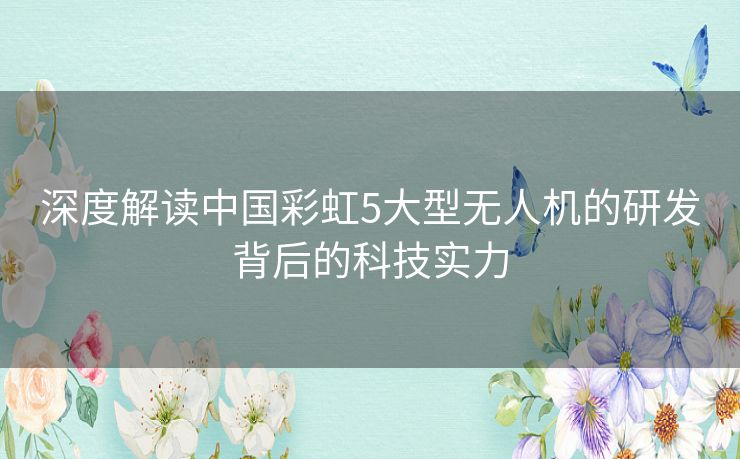 深度解读中国彩虹5大型无人机的研发背后的科技实力